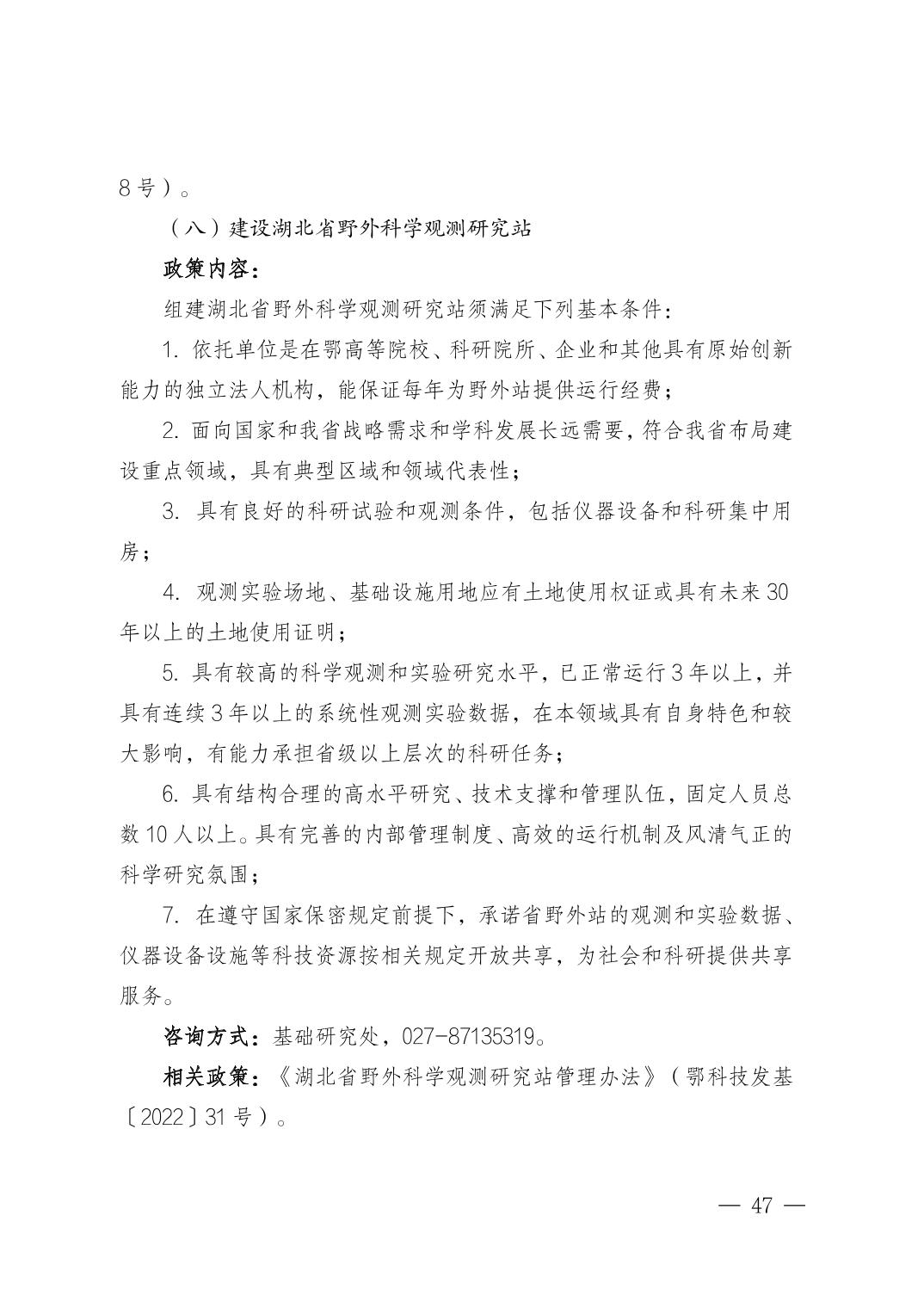 8号）。

（八）建设湖北省野外科学观测研究站

政策内容：

组建湖北省野外科学观测研究站须满足下列基本条件：

1. 依托单位是在鄂高等院校、科研院所、企业和其他具有原始创新能力的独立法人机构，能保证每年为野外站提供运行经费；

2. 面向国家和我省战略需求和学科发展长远需要，符合我省布局建设重点领域，具有典型区域和领域代表性；

3. 具有良好的科研试验和观测条件，包括仪器设备和科研集中用房；

4. 观测实验场地、基础设施用地应有土地使用权证或具有未来30年以上的土地使用证明；

5. 具有较高的科学观测和实验研究水平，已正常运行3年以上，并具有连续3年以上的系统性观测实验数据，在本领域具有自身特色和较大影响，有能力承担省级以上层次的科研任务；

6. 具有结构合理的高水平研究、技术支撑和管理队伍，固定人员总数10人以上。具有完善的内部管理制度、高效的运行机制及风清气正的科学研究氛围；

7. 在遵守国家保密规定前提下，承诺省野外站的观测和实验数据、仪器设备设施等科技资源按相关规定开放共享，为社会和科研提供共享服务。

咨询方式：基础研究处，027-87135319。

相关政策：《湖北省野外科学观测研究站管理办法》（鄂科技发基〔2022〕31号）。

— 47 —